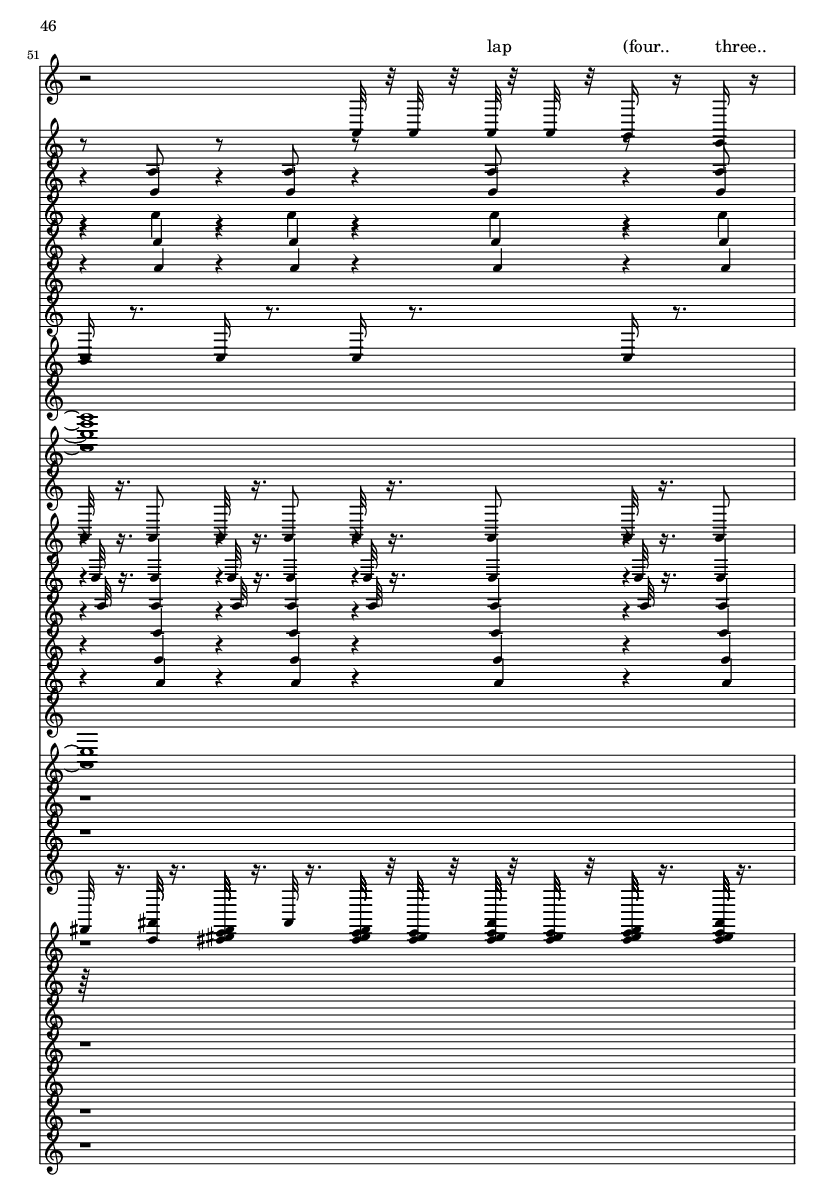 46

51

lap (four.. three..